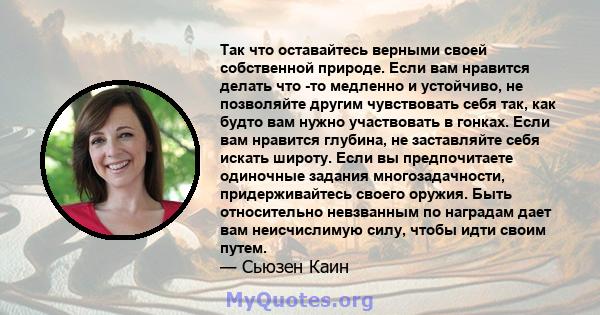 Так что оставайтесь верными своей собственной природе. Если вам нравится делать что -то медленно и устойчиво, не позволяйте другим чувствовать себя так, как будто вам нужно участвовать в гонках. Если вам нравится глубина, не заставляйте себя искать широту. Если вы предпочитаете одиночные задания многозадачности, придерживайтесь своего оружия. Быть относительно невзванным по наградам дает вам неисчислимую силу, чтобы идти своим путем.
— Сьюзен Каин

MyQuotes.org